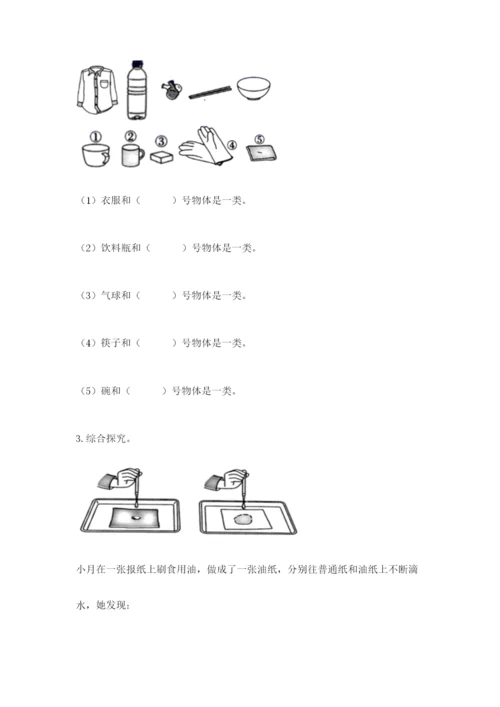 ①　②　③　④　⑤

（1）衣服和（　　）号物体是一类。

（2）饮料瓶和（　　）号物体是一类。

（3）气球和（　　）号物体是一类。

（4）筷子和（　　）号物体是一类。

（5）碗和（　　）号物体是一类。

3. 综合探究。

小月在一张报纸上刷食用油，做成了一张油纸，分别往普通纸和油纸上不断滴水，她发现：